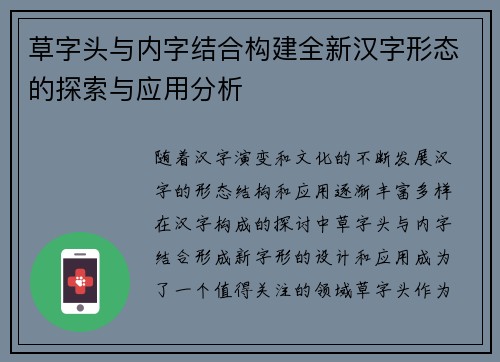 草字头与内字结合构建全新汉字形态的探索与应用分析

随着汉字演变和文化的不断发展汉字的形态结构和应用逐渐丰富多样在汉字构成的探讨中草字头与内字结合形成新字形的设计和应用成为了一个值得关注的领域草字头作为